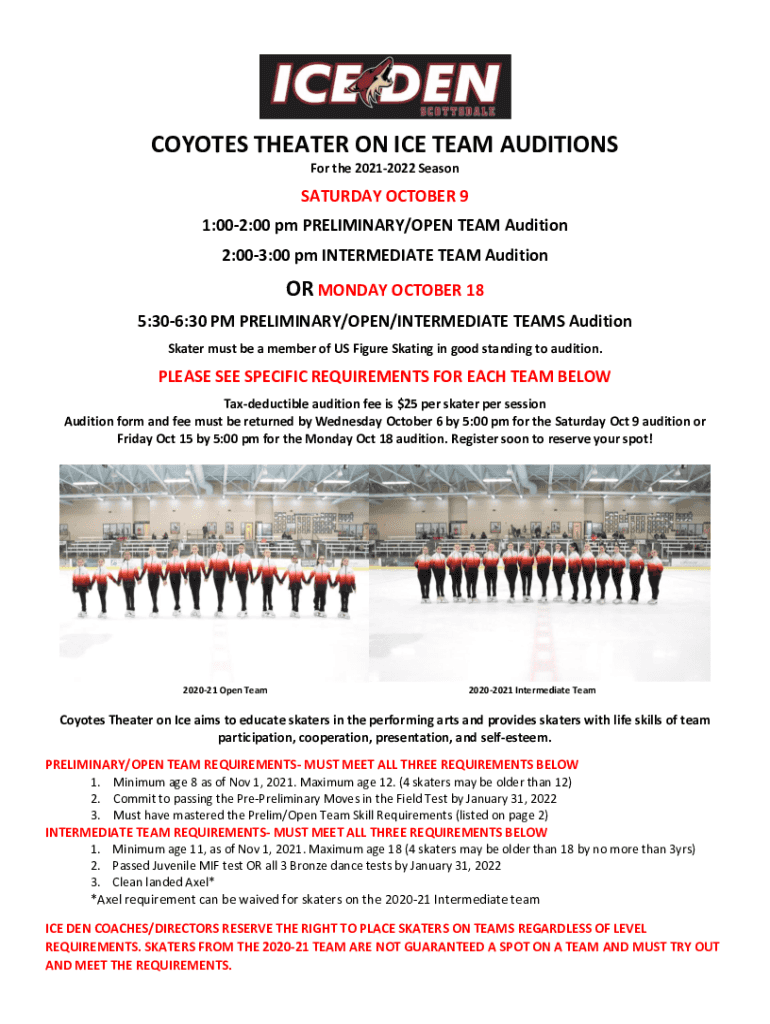 ICE DEN
SCOTTSDALE

COYOTES THEATER ON ICE TEAM AUDITIONS
For the 2021-2022 Season

SATURDAY OCTOBER 9
1:00-2:00 pm PRELIMINARY/OPEN TEAM Audition
2:00-3:00 pm INTERMEDIATE TEAM Audition

OR MONDAY OCTOBER 18
5:30-6:30 PM PRELIMINARY/OPEN/INTERMEDIATE TEAMS Audition
Skater must be a member of US Figure Skating in good standing to audition.

PLEASE SEE SPECIFIC REQUIREMENTS FOR EACH TEAM BELOW
Tax-deductible audition fee is $25 per skater per session
Audition form and fee must be returned by Wednesday October 6 by 5:00 pm for the Saturday Oct 9 audition or Friday Oct 15 by 5:00 pm for the Monday Oct 18 audition. Register soon to reserve your spot!

2020-21 Open Team

2020-2021 Intermediate Team

Coyotes Theater on Ice aims to educate skaters in the performing arts and provides skaters with life skills of team participation, cooperation, presentation, and self-esteem.

PRELIMINARY/OPEN TEAM REQUIREMENTS- MUST MEET ALL THREE REQUIREMENTS BELOW
1. Minimum age 8 as of Nov 1, 2021. Maximum age 12. (4 skaters may be older than 12)
2. Commit to passing the Pre-Preliminary Moves in the Field Test by January 31, 2022
3. Must have mastered the Prelim/Open Team Skill Requirements (listed on page 2)
INTERMEDIATE TEAM REQUIREMENTS- MUST MEET ALL THREE REQUIREMENTS BELOW
1. Minimum age 11, as of Nov 1, 2021. Maximum age 18 (4 skaters may be older than 18 by no more than 3yrs)
2. Passed Juvenile MIF test OR all 3 Bronze dance tests by January 31, 2022
3. Clean landed Axel*
*Axel requirement can be waived for skaters on the 2020-21 Intermediate team

ICE DEN COACHES/DIRECTORS RESERVE THE RIGHT TO PLACE SKATERS ON TEAMS REGARDLESS OF LEVEL REQUIREMENTS. SKATERS FROM THE 2020-21 TEAM ARE NOT GUARANTEED A SPOT ON A TEAM AND MUST TRY OUT AND MEET THE REQUIREMENTS.